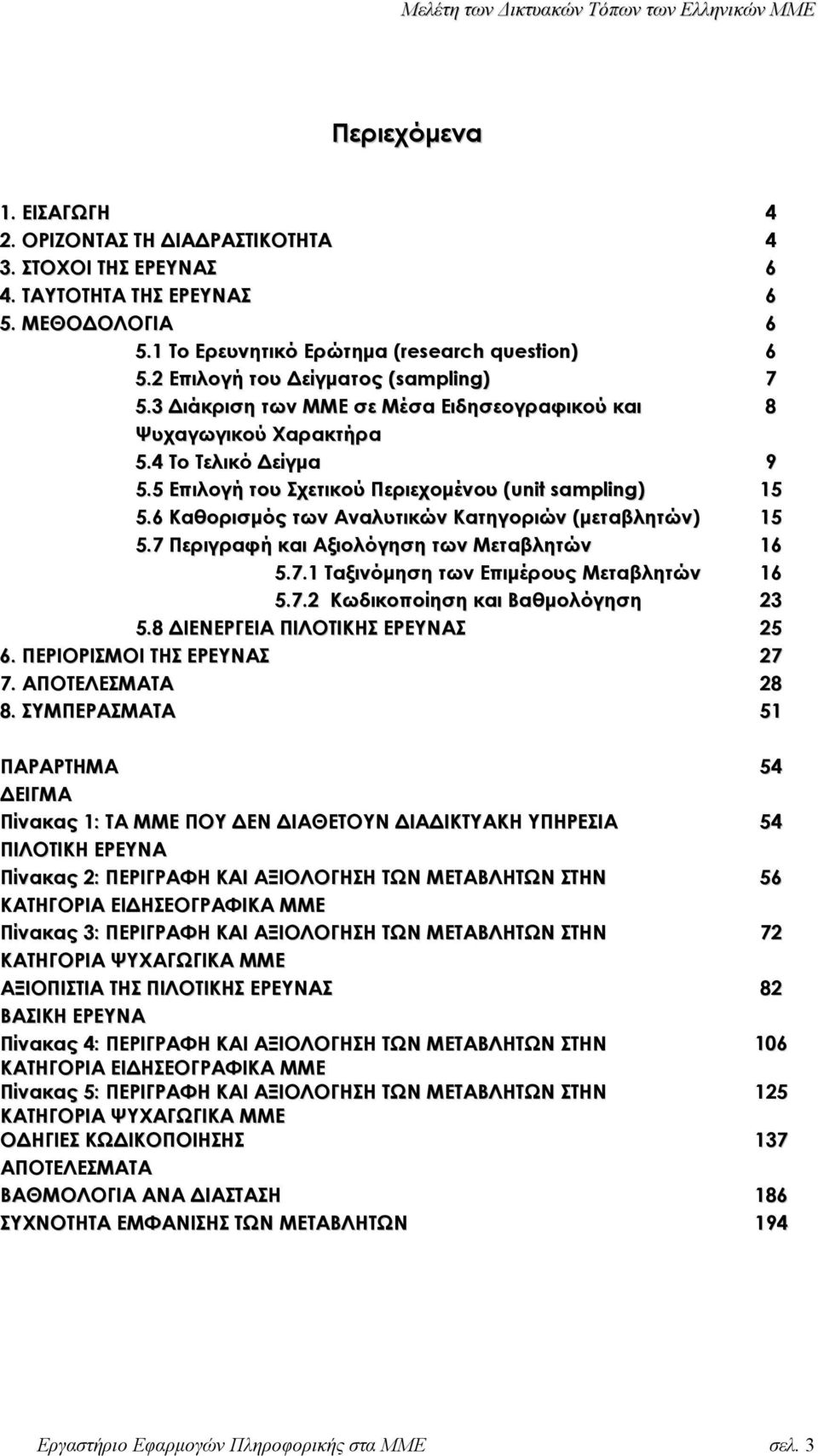 Μελέτη των Δικτυακών Τόπων των Ελληνικών ΜΜΕ

Περιεχόμενα

1. ΕΙΣΑΓΩΓΗ 4
2. ΟΡΙΖΟΝΤΑΣ ΤΗ ΔΙΑΔΡΑΣΤΙΚΟΤΗΤΑ 4
3. ΣΤΟΧΟΙ ΤΗΣ ΕΡΕΥΝΑΣ 6
4. ΤΑΥΤΟΤΗΤΑ ΤΗΣ ΕΡΕΥΝΑΣ 6
5. ΜΕΘΟΔΟΛΟΓΙΑ 6
5.1 Το Ερευνητικό Ερώτημα (research question) 6
5.2 Επιλογή του Δείγματος (sampling) 7
5.3 Διάκριση των ΜΜΕ σε Μέσα Ειδησεογραφικού και Ψυχαγωγικού Χαρακτήρα 8
5.4 Το Τελικό Δείγμα 9
5.5 Επιλογή του Σχετικού Περιεχομένου (unit sampling) 15
5.6 Καθορισμός των Αναλυτικών Κατηγοριών (μεταβλητών) 15
5.7 Περιγραφή και Αξιολόγηση των Μεταβλητών 16
5.7.1 Ταξινόμηση των Επιμέρους Μεταβλητών 16
5.7.2 Κωδικοποίηση και Βαθμολόγηση 23
5.8 ΔΙΕΝΕΡΓΕΙΑ ΠΙΛΟΤΙΚΗΣ ΕΡΕΥΝΑΣ 25
6. ΠΕΡΙΟΡΙΣΜΟΙ ΤΗΣ ΕΡΕΥΝΑΣ 27
7. ΑΠΟΤΕΛΕΣΜΑΤΑ 28
8. ΣΥΜΠΕΡΑΣΜΑΤΑ 51

ΠΑΡΑΡΤΗΜΑ 54
ΔΕΙΓΜΑ
Πίνακας 1: ΤΑ ΜΜΕ ΠΟΥ ΔΕΝ ΔΙΑΘΕΤΟΥΝ ΔΙΑΔΙΚΤΥΑΚΗ ΥΠΗΡΕΣΙΑ 54
ΠΙΛΟΤΙΚΗ ΕΡΕΥΝΑ
Πίνακας 2: ΠΕΡΙΓΡΑΦΗ ΚΑΙ ΑΞΙΟΛΟΓΗΣΗ ΤΩΝ ΜΕΤΑΒΛΗΤΩΝ ΣΤΗΝ ΚΑΤΗΓΟΡΙΑ ΕΙΔΗΣΕΟΓΡΑΦΙΚΑ ΜΜΕ 56
Πίνακας 3: ΠΕΡΙΓΡΑΦΗ ΚΑΙ ΑΞΙΟΛΟΓΗΣΗ ΤΩΝ ΜΕΤΑΒΛΗΤΩΝ ΣΤΗΝ ΚΑΤΗΓΟΡΙΑ ΨΥΧΑΓΩΓΙΚΑ ΜΜΕ 72
ΑΞΙΟΠΙΣΤΙΑ ΤΗΣ ΠΙΛΟΤΙΚΗΣ ΕΡΕΥΝΑΣ 82
ΒΑΣΙΚΗ ΕΡΕΥΝΑ
Πίνακας 4: ΠΕΡΙΓΡΑΦΗ ΚΑΙ ΑΞΙΟΛΟΓΗΣΗ ΤΩΝ ΜΕΤΑΒΛΗΤΩΝ ΣΤΗΝ ΚΑΤΗΓΟΡΙΑ ΕΙΔΗΣΕΟΓΡΑΦΙΚΑ ΜΜΕ 106
Πίνακας 5: ΠΕΡΙΓΡΑΦΗ ΚΑΙ ΑΞΙΟΛΟΓΗΣΗ ΤΩΝ ΜΕΤΑΒΛΗΤΩΝ ΣΤΗΝ ΚΑΤΗΓΟΡΙΑ ΨΥΧΑΓΩΓΙΚΑ ΜΜΕ 125
ΟΔΗΓΙΕΣ ΚΩΔΙΚΟΠΟΙΗΣΗΣ 137
ΑΠΟΤΕΛΕΣΜΑΤΑ
ΒΑΘΜΟΛΟΓΙΑ ΑΝΑ ΔΙΑΣΤΑΣΗ 186
ΣΥΧΝΟΤΗΤΑ ΕΜΦΑΝΙΣΗΣ ΤΩΝ ΜΕΤΑΒΛΗΤΩΝ 194

Εργαστήριο Εφαρμογών Πληροφορικής στα ΜΜΕ σελ. 3